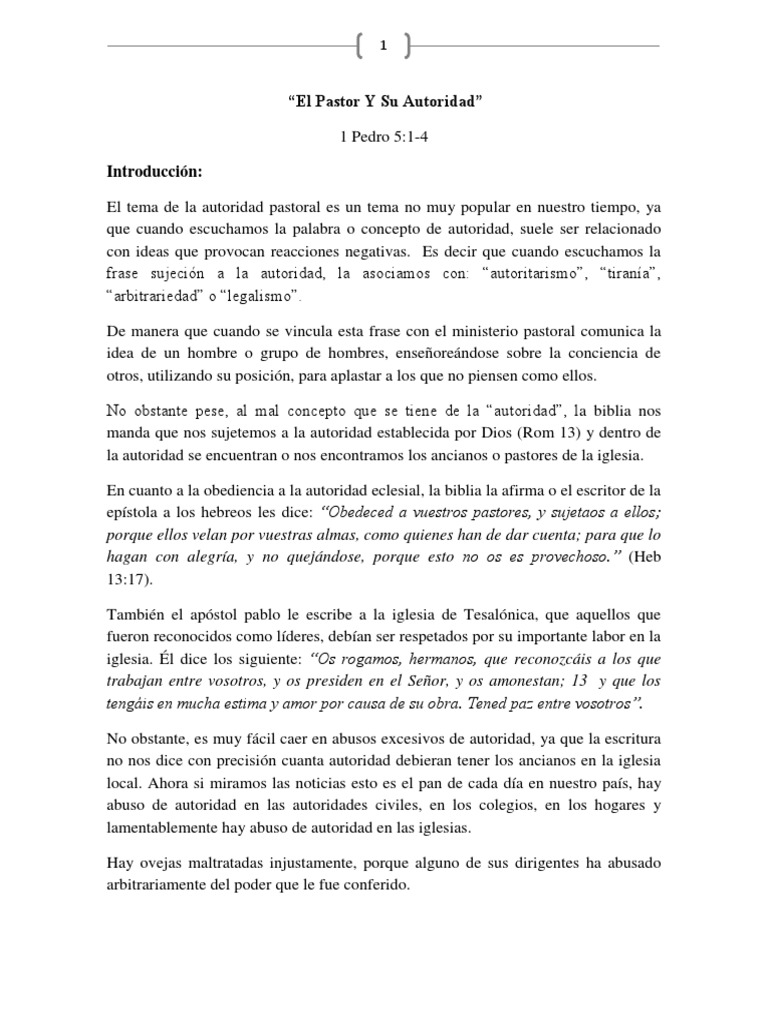 1

“El Pastor Y Su Autoridad”

1 Pedro 5:1-4

Introducción:

El tema de la autoridad pastoral es un tema no muy popular en nuestro tiempo, ya que cuando escuchamos la palabra o concepto de autoridad, suele ser relacionado con ideas que provocan reacciones negativas. Es decir que cuando escuchamos la frase sujeción a la autoridad, la asociamos con: “autoritarismo”, “tiranía”, “arbitrariedad” o “legalismo”.

De manera que cuando se vincula esta frase con el ministerio pastoral comunica la idea de un hombre o grupo de hombres, enseñoreándose sobre la conciencia de otros, utilizando su posición, para aplastar a los que no piensen como ellos.

No obstante pese, al mal concepto que se tiene de la “autoridad”, la biblia nos manda que nos sujetemos a la autoridad establecida por Dios (Rom 13) y dentro de la autoridad se encuentran o nos encontramos los ancianos o pastores de la iglesia.

En cuanto a la obediencia a la autoridad eclesial, la biblia la afirma o el escritor de la epístola a los hebreos les dice: “Obedeced a vuestros pastores, y sujetaos a ellos; porque ellos velan por vuestras almas, como quienes han de dar cuenta; para que lo hagan con alegría, y no quejándose, porque esto no os es provechoso.” (Heb 13:17).

También el apóstol pablo le escribe a la iglesia de Tesalónica, que aquellos que fueron reconocidos como líderes, debían ser respetados por su importante labor en la iglesia. Él dice los siguiente: “Os rogamos, hermanos, que reconozcáis a los que trabajan entre vosotros, y os presiden en el Señor, y os amonestan; 13 y que los tengáis en mucha estima y amor por causa de su obra. Tened paz entre vosotros”.

No obstante, es muy fácil caer en abusos excesivos de autoridad, ya que la escritura no nos dice con precisión cuanta autoridad debieran tener los ancianos en la iglesia local. Ahora si miramos las noticias esto es el pan de cada día en nuestro país, hay abuso de autoridad en las autoridades civiles, en los colegios, en los hogares y lamentablemente hay abuso de autoridad en las iglesias.

Hay ovejas maltratadas injustamente, porque alguno de sus dirigentes ha abusado arbitrariamente del poder que le fue conferido.